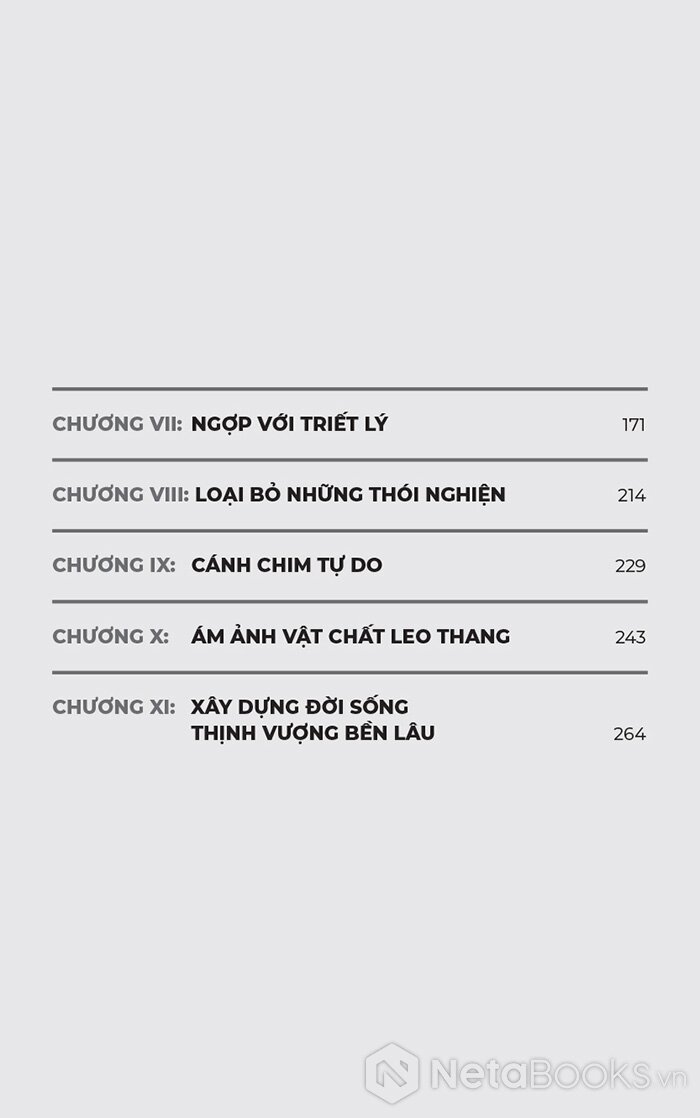 CHƯƠNG VII: NGỢP VỚI TRIẾT LÝ 171

CHƯƠNG VIII: LOẠI BỎ NHỮNG THÓI NGHIỆN 214

CHƯƠNG IX: CÁNH CHIM TỰ DO 229

CHƯƠNG X: ÁM ẢNH VẬT CHẤT LEO THANG 243

CHƯƠNG XI: XÂY DỰNG ĐỜI SỐNG THỊNH VƯỢNG BỀN LÂU 264

NetaBOOKS.vn